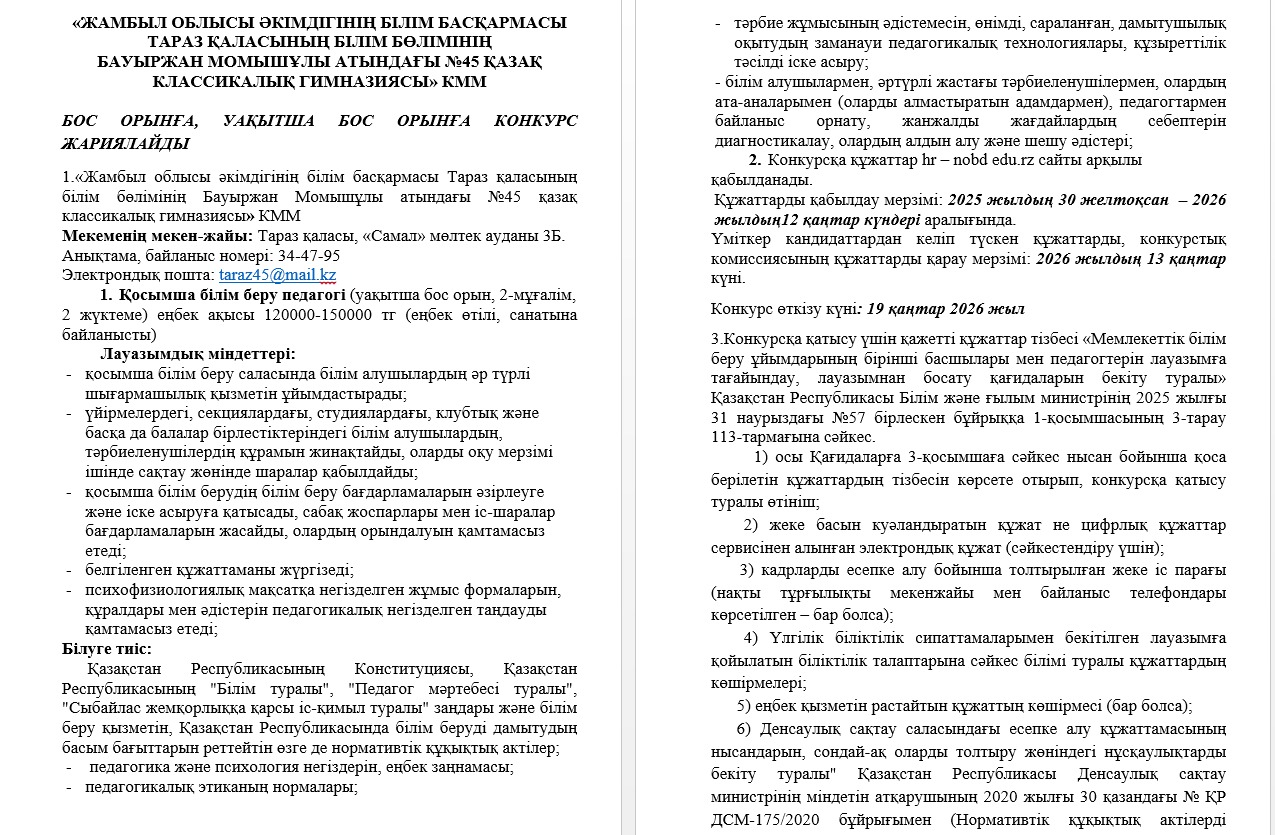 «ЖАМБЫЛ ОБЛЫСЫ ӘКІМДІГІНІҢ БІЛІМ БАСҚАРМАСЫ ТАРАЗ ҚАЛАСЫНЫҢ БІЛІМ БӨЛІМІНІҢ БАУЫРЖАН МОМЫШҰЛЫ АТЫНДАҒЫ №45 ҚАЗАҚ КЛАССИКАЛЫҚ ГИМНАЗИЯСЫ» КММ

БОС ОРЫНҒА, УАҚЫТША БОС ОРЫНҒА КОНКУРС ЖАРИЯЛАЙДЫ

1.«Жамбыл облысы әкімдігінің білім басқармасы Тараз қаласының білім бөлімінің Бауыржан Момышұлы атындағы №45 қазақ классикалық гимназиясы» КММ
Мекеменің мекен-жайы: Тараз қаласы, «Самал» мөлтек ауданы 3Б. Анықтама, байланыс номері: 34-47-95
Электрондық пошта: taraz45@mail.kz

1. Қосымша білім беру педагогі (уақытша бос орын, 2-мұғалім, 2 жүктеме) еңбек ақысы 120000-150000 тг (еңбек өтілі, санатына байланысты)

Лауазымдық міндеттері:
- қосымша білім беру саласында білім алушылардың әр түрлі шығармашылық қызметін ұйымдастырады;
- үйірмелердегі, секциялардағы, студиялардағы, клубтық және басқа да балалар бірлестіктеріндегі білім алушылардың, тәрбиеленушілердің құрамын жинақтайды, оларды оқу мерзімі ішінде сақтау жөнінде шаралар қабылдайды;
- қосымша білім берудің білім беру бағдарламаларын әзірлеуге және іске асыруға қатысады, сабақ жоспарлары мен іс-шаралар бағдарламаларын жасайды, олардың орындалуын қамтамасыз етеді;
- белгіленген құжаттаманы жүргізеді;
- психофизиологиялық мақсатқа негізделген жұмыс формаларын, құралдары мен әдістерін педагогикалық негізделген таңдауды қамтамасыз етеді;

Білуге тиіс:
Қазақстан Республикасының Конституциясы, Қазақстан Республикасының "Білім туралы", "Педагог мәртебесі туралы", "Сыбайлас жемқорлыққа қарсы іс-қимыл туралы" заңдары және білім беру қызметін, Қазақстан Республикасында білім беруді дамытудың басым бағыттарын реттейтін өзге де нормативтік құқықтық актілер;
- педагогика және психология негіздерін, еңбек заңнамасы;
- педагогикалық этиканың нормалары;
- тәрбие жұмысының әдістемесін, өнімді, сараланған, дамытушылық оқытудың заманауи педагогикалық технологиялары, құзыреттілік тәсілді іске асыру;
- білім алушылармен, әртүрлі жастағы тәрбиеленушілермен, олардың ата-аналарымен (оларды алмастыратын адамдармен), педагогтармен байланыс орнату, жанжалды жағдайлардың себептерін диагностикалау, олардың алдын алу және шешу әдістері;

2. Конкурсқа құжаттар hr – nobd edu.rz сайты арқылы қабылданады.
Құжаттарды қабылдау мерзімі: 2025 жылдың 30 желтоқсан – 2026 жылдың12 қаңтар күндері аралығында.
Үміткер кандидаттардан келіп түскен құжаттарды, конкурстық комиссиясының құжаттарды қарау мерзімі: 2026 жылдың 13 қаңтар күні.

Конкурс өткізу күні: 19 қаңтар 2026 жыл

3.Конкурсқа қатысу үшін қажетті құжаттар тізбесі «Мемлекеттік білім беру ұйымдарының бірінші басшылары мен педагогтерін лауазымға тағайындау, лауазымнан босату қағидаларын бекіту туралы» Қазақстан Республикасы Білім және ғылым министрінің 2025 жылғы 31 наурыздағы №57 бірлескен бұйрыққа 1-қосымшасының 3-тарау 113-тармағына сәйкес.
1) осы Қағидаларға 3-қосымшаға сәйкес нысан бойынша қоса берілетін құжаттардың тізбесін көрсете отырып, конкурсқа қатысу туралы өтініш;
2) жеке басын куәландыратын құжат не цифрлық құжаттар сервисінен алынған электрондық құжат (сәйкестендіру үшін);
3) кадрларды есепке алу бойынша толтырылған жеке іс парағы (нақты тұрғылықты мекенжайы мен байланыс телефондары көрсетілген – бар болса);
4) Үлгілік біліктілік сипаттамаларымен бекітілген лауазымға қойылатын біліктілік талаптарына сәйкес білімі туралы құжаттардың көшірмелері;
5) еңбек қызметін растайтын құжаттың көшірмесі (бар болса);
6) Денсаулық сақтау саласындағы есепке алу құжаттамасының нысандарын, сондай-ақ оларды толтыру жөніндегі нұсқаулықтарды бекіту туралы" Қазақстан Республикасы Денсаулық сақтау министрінің міндетін атқарушының 2020 жылғы 30 қазандағы № ҚР ДСМ-175/2020 бұйрығымен (Нормативтік құқықтық актілерді